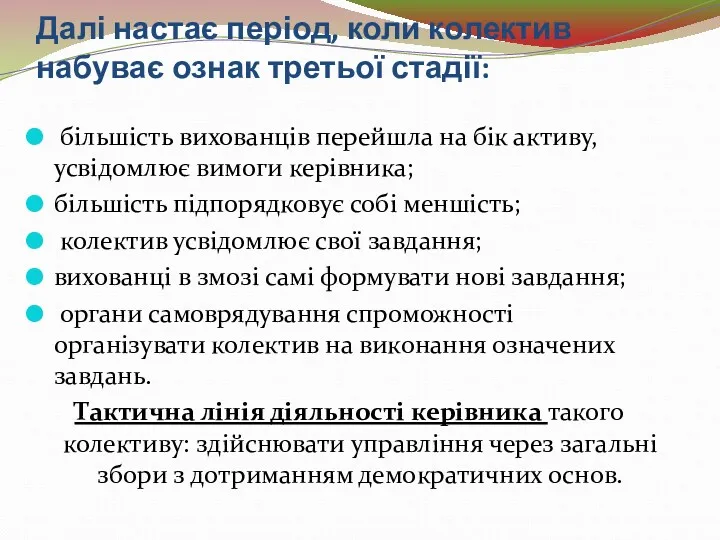 Далі настає період, коли колектив набуває ознак третьої стадії:

більшість вихованців перейшла на бік активу, усвідомлює вимоги керівника;

більшість підпорядковує собі меншість;

колектив усвідомлює свої завдання;

вихованці в змозі самі формувати нові завдання;

органи самоврядування спроможності організувати колектив на виконання означених завдань.

Тактична лінія діяльності керівника такого колективу: здійснювати управління через загальні збори з дотриманням демократичних основ.